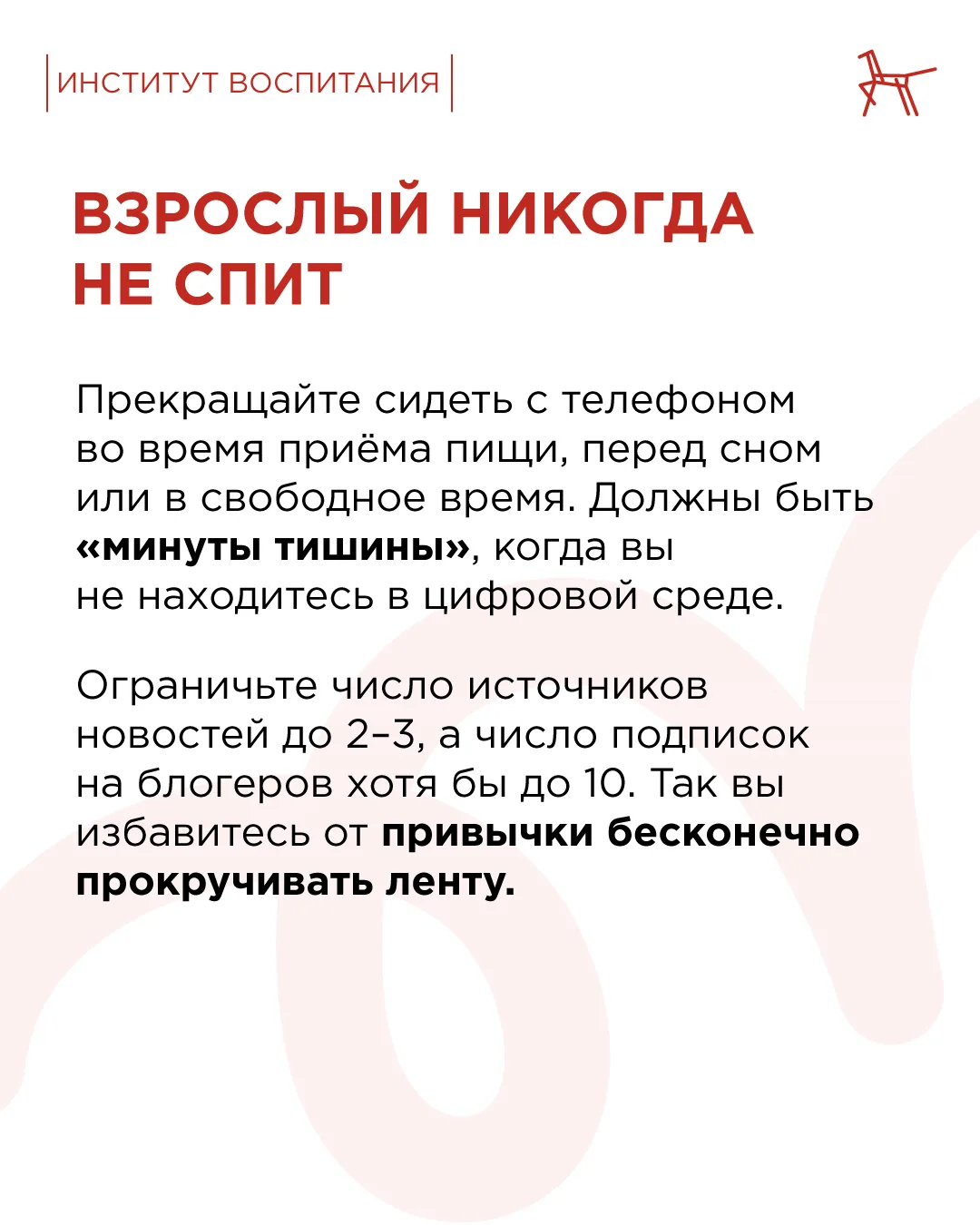 ИНСТИТУТ ВОСПИТАНИЯ

ВЗРОСЛЫЙ НИКОГДА НЕ СПИТ

Прекращайте сидеть с телефоном во время приёма пищи, перед сном или в свободное время. Должны быть «минуты тишины», когда вы не находитесь в цифровой среде.

Ограничьте число источников новостей до 2–3, а число подписок на блогеров хотя бы до 10. Так вы избавитесь от привычки бесконечно прокручивать ленту.